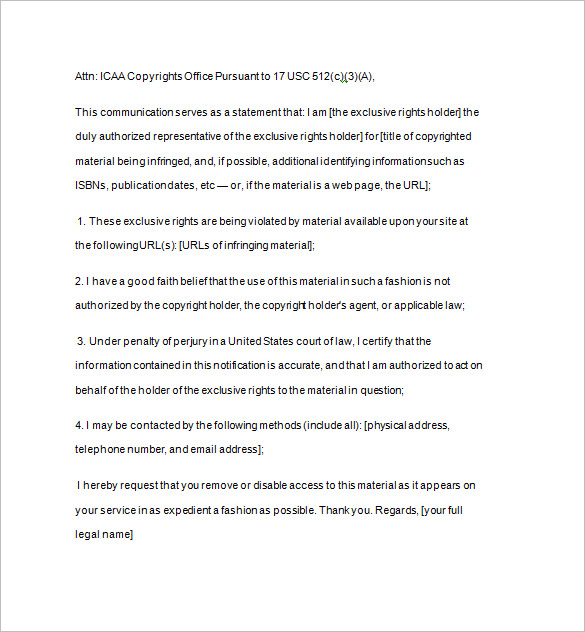 Attn: ICAA Copyrights Office Pursuant to 17 USC 512(c)(3)(A),

This communication serves as a statement that: I am [the exclusive rights holder] the duly authorized representative of the exclusive rights holder] for [title of copyrighted material being infringed, and, if possible, additional identifying information such as ISBNs, publication dates, etc — or, if the material is a web page, the URL];

1. These exclusive rights are being violated by material available upon your site at the following URL(s): [URLs of infringing material];

2. I have a good faith belief that the use of this material in such a fashion is not authorized by the copyright holder, the copyright holder's agent, or applicable law;

3. Under penalty of perjury in a United States court of law, I certify that the information contained in this notification is accurate, and that I am authorized to act on behalf of the holder of the exclusive rights to the material in question;

4. I may be contacted by the following methods (include all): [physical address, telephone number, and email address];

I hereby request that you remove or disable access to this material as it appears on your service in as expedient a fashion as possible. Thank you. Regards, [your full legal name]